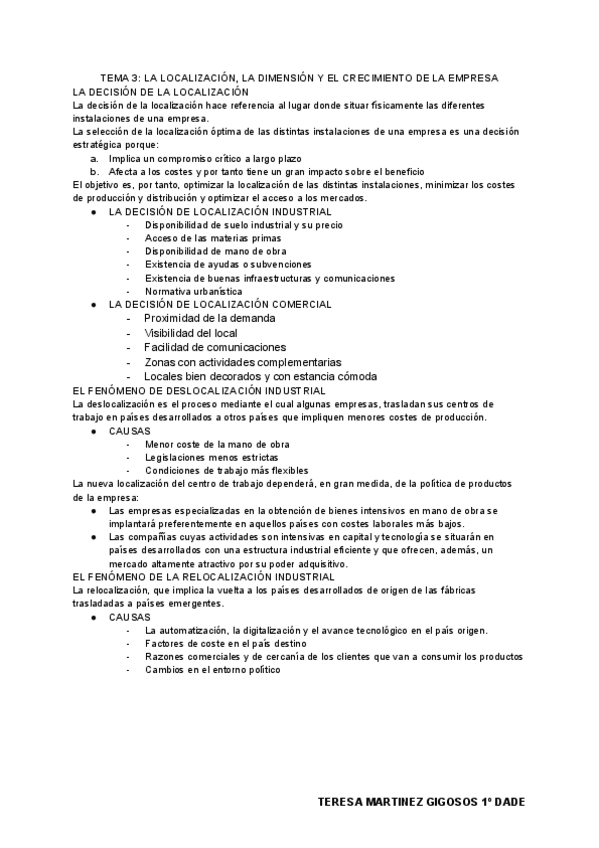 TEMA 3: LA LOCALIZACIÓN, LA DIMENSIÓN Y EL CRECIMIENTO DE LA EMPRESA
LA DECISIÓN DE LA LOCALIZACIÓN
La decisión de la localización hace referencia al lugar donde situar físicamente las diferentes instalaciones de una empresa.
La selección de la localización óptima de las distintas instalaciones de una empresa es una decisión estratégica porque:
a. Implica un compromiso crítico a largo plazo
b. Afecta a los costes y por tanto tiene un gran impacto sobre el beneficio
El objetivo es, por tanto, optimizar la localización de las distintas instalaciones, minimizar los costes de producción y distribución y optimizar el acceso a los mercados.
● LA DECISIÓN DE LOCALIZACIÓN INDUSTRIAL
- Disponibilidad de suelo industrial y su precio
- Acceso de las materias primas
- Disponibilidad de mano de obra
- Existencia de ayudas o subvenciones
- Existencia de buenas infraestructuras y comunicaciones
- Normativa urbanística
● LA DECISIÓN DE LOCALIZACIÓN COMERCIAL
- Proximidad de la demanda
- Visibilidad del local
- Facilidad de comunicaciones
- Zonas con actividades complementarias
- Locales bien decorados y con estancia cómoda
EL FENÓMENO DE DESLOCALIZACIÓN INDUSTRIAL
La deslocalización es el proceso mediante el cual algunas empresas, trasladan sus centros de trabajo en países desarrollados a otros países que impliquen menores costes de producción.
● CAUSAS
- Menor coste de la mano de obra
- Legislaciones menos estrictas
- Condiciones de trabajo más flexibles
La nueva localización del centro de trabajo dependerá, en gran medida, de la política de productos de la empresa:
● Las empresas especializadas en la obtención de bienes intensivos en mano de obra se implantará preferentemente en aquellos países con costes laborales más bajos.
● Las compañías cuyas actividades son intensivas en capital y tecnología se situarán en países desarrollados con una estructura industrial eficiente y que ofrecen, además, un mercado altamente atractivo por su poder adquisitivo.
EL FENÓMENO DE LA RELOCALIZACIÓN INDUSTRIAL
La relocalización, que implica la vuelta a los países desarrollados de origen de las fábricas trasladadas a países emergentes.
● CAUSAS
- La automatización, la digitalización y el avance tecnológico en el país origen.
- Factores de coste en el país destino
- Razones comerciales y de cercanía de los clientes que van a consumir los productos
- Cambios en el entorno político

TERESA MARTINEZ GIGOSOS 1º DADE